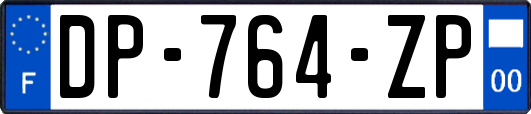 F
DP-764-ZP
00